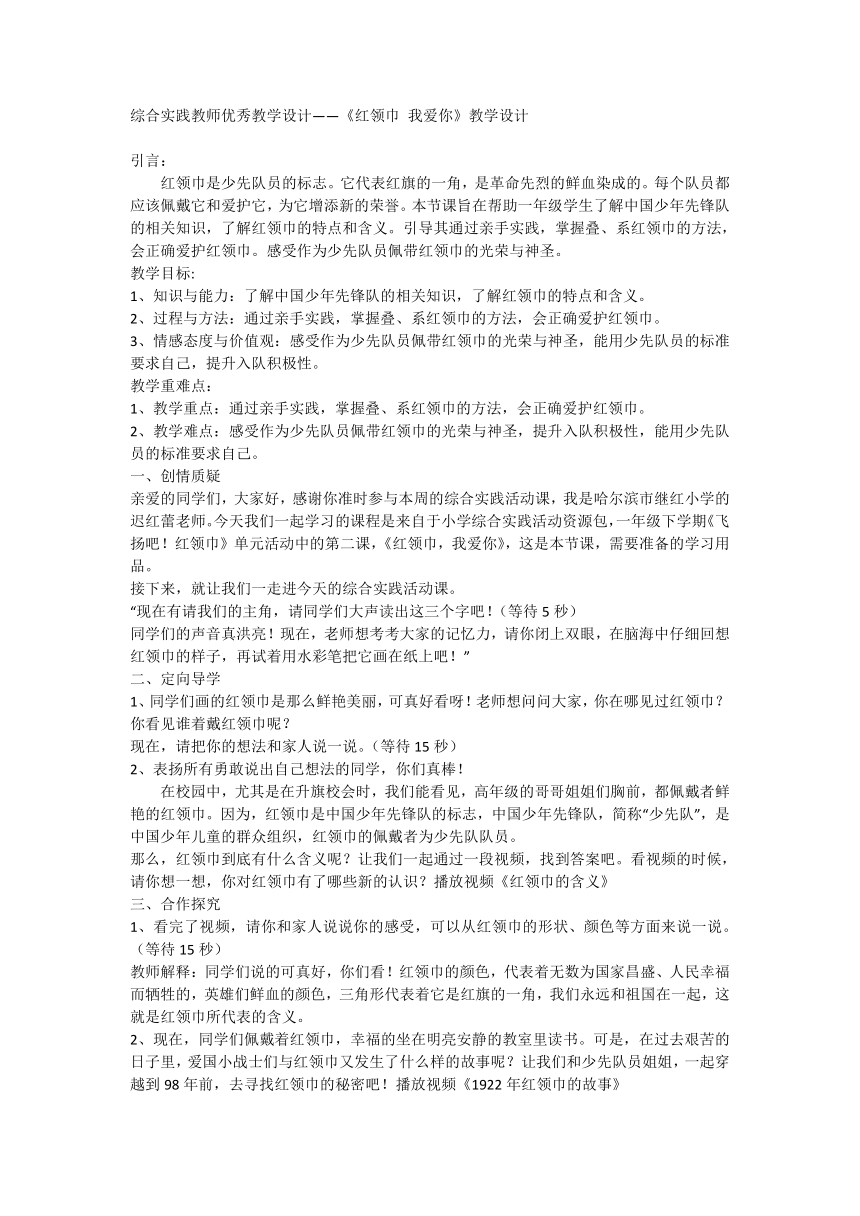 综合实践教师优秀教学设计——《红领巾 我爱你》教学设计

引言：

红领巾是少先队员的标志。它代表红旗的一角，是革命先烈的鲜血染成的。每个队员都应该佩戴它和爱护它，为它增添新的荣誉。本节课旨在帮助一年级学生了解中国少年先锋队的相关知识，了解红领巾的特点和含义。引导其通过亲手实践，掌握叠、系红领巾的方法，会正确爱护红领巾。感受作为少先队员佩带红领巾的光荣与神圣。

教学目标:

1、知识与能力：了解中国少年先锋队的相关知识，了解红领巾的特点和含义。

2、过程与方法：通过亲手实践，掌握叠、系红领巾的方法，会正确爱护红领巾。

3、情感态度与价值观：感受作为少先队员佩带红领巾的光荣与神圣，能用少先队员的标准要求自己，提升入队积极性。

教学重难点：

1、教学重点：通过亲手实践，掌握叠、系红领巾的方法，会正确爱护红领巾。

2、教学难点：感受作为少先队员佩带红领巾的光荣与神圣，提升入队积极性，能用少先队员的标准要求自己。

一、创情质疑

亲爱的同学们，大家好，感谢你准时参与本周的综合实践活动课，我是哈尔滨市继红小学的迟红蕾老师。今天我们一起学习的课程是来自于小学综合实践活动资源包，一年级下学期《飞扬吧！红领巾》单元活动中的第二课，《红领巾，我爱你》，这是本节课，需要准备的学习用品。

接下来，就让我们一走进今天的综合实践活动课。

“现在有请我们的主角，请同学们大声读出这三个字吧！（等待 5 秒）

同学们的声音真洪亮！现在，老师想考考大家的记忆力，请你闭上双眼，在脑海中仔细回想红领巾的样子，再试着用水彩笔把它画在纸上吧！”

二、定向导学

1、同学们画的红领巾是那么鲜艳美丽，可真好看呀！老师想问问大家，你在哪见过红领巾？你看见谁着戴红领巾呢？

现在，请把你的想法和家人说一说。（等待 15 秒）

2、表扬所有勇敢说出自己想法的同学，你们真棒！

在校园中，尤其是在升旗校会时，我们能看见，高年级的哥哥姐姐们胸前，都佩戴者鲜艳的红领巾。因为，红领巾是中国少年先锋队的标志，中国少年先锋队，简称“少先队”，是中国少年儿童的群众组织，红领巾的佩戴者为少先队队员。

那么，红领巾到底有什么含义呢？让我们一起通过一段视频，找到答案吧。看视频的时候，请你想一想，你对红领巾有了哪些新的认识？播放视频《红领巾的含义》

三、合作探究

1、看完了视频，请你和家人说说你的感受，可以从红领巾的形状、颜色等方面来说一说。（等待 15 秒）

教师解释：同学们说的可真好，你们看！红领巾的颜色，代表着无数为国家昌盛、人民幸福而牺牲的，英雄们鲜血的颜色，三角形代表着它是红旗的一角，我们永远和祖国在一起，这就是红领巾所代表的含义。

2、现在，同学们佩戴着红领巾，幸福的坐在明亮安静的教室里读书。可是，在过去艰苦的日子里，爱国小战士们与红领巾又发生了什么样的故事呢？让我们和少先队员姐姐，一起穿越到 98 年前，去寻找红领巾的秘密吧！播放视频《1922 年红领巾的故事》